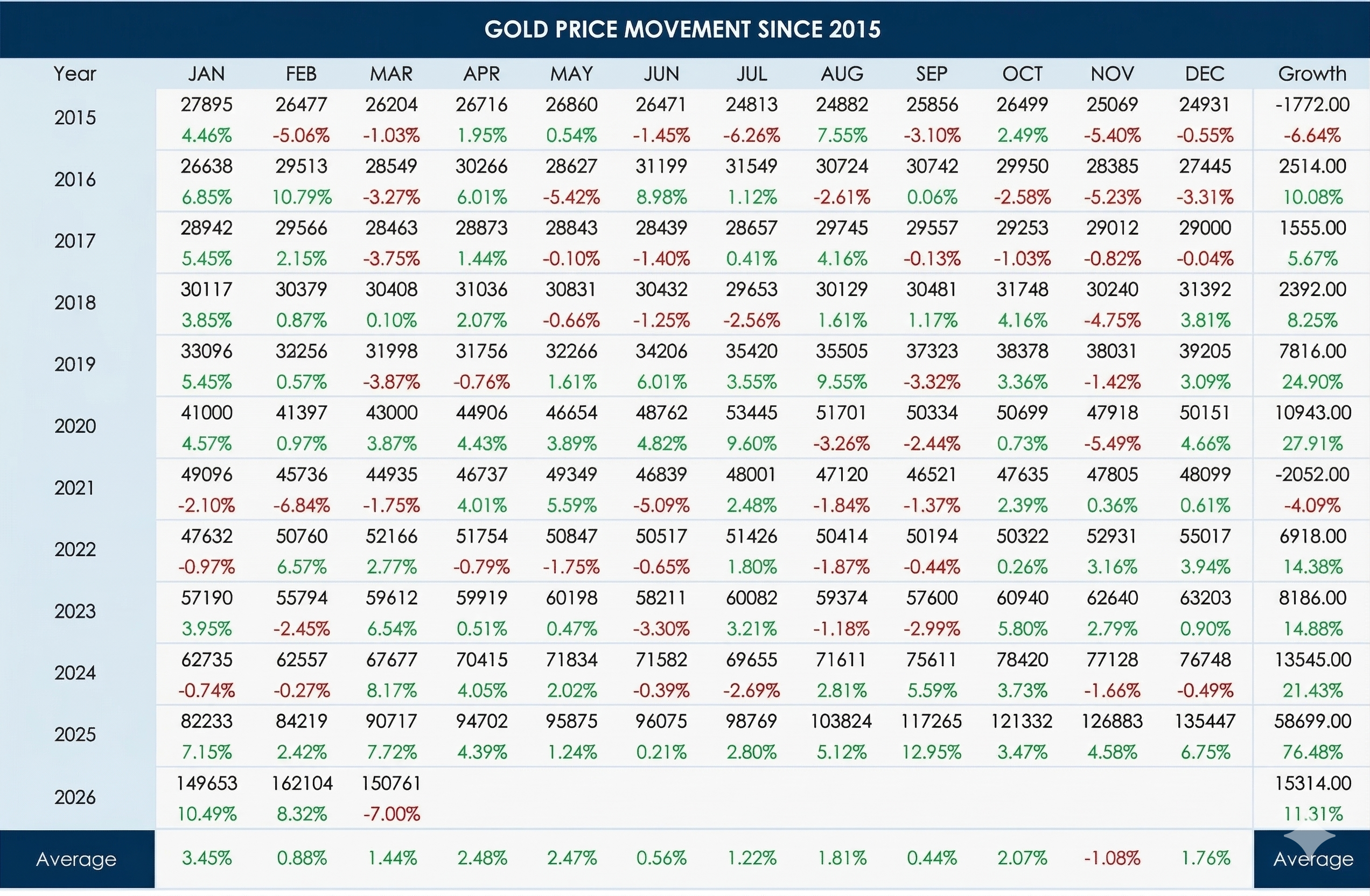 GOLD PRICE MOVEMENT SINCE 2015

| Year | JAN | FEB | MAR | APR | MAY | JUN | JUL | AUG | SEP | OCT | NOV | DEC | Growth |
|---|---|---|---|---|---|---|---|---|---|---|---|---|---|
| 2015 | 27895 | 26477 | 26204 | 26716 | 26860 | 26471 | 24813 | 24882 | 25856 | 26499 | 25069 | 24931 | -1772.00 |
| | 4.46% | -5.06% | -1.03% | 1.95% | 0.54% | -1.45% | -6.26% | 7.55% | -3.10% | 2.49% | -5.40% | -0.55% | -6.64% |
| 2016 | 26638 | 29513 | 28549 | 30266 | 28627 | 31199 | 31549 | 30724 | 30742 | 29950 | 28385 | 27445 | 2514.00 |
| | 6.85% | 10.79% | -3.27% | 6.01% | -5.42% | 8.98% | 1.12% | -2.61% | 0.06% | -2.58% | -5.23% | -3.31% | 10.08% |
| 2017 | 28942 | 29566 | 28463 | 28873 | 28843 | 28439 | 28657 | 29745 | 29557 | 29253 | 29012 | 29000 | 1555.00 |
| | 5.45% | 2.15% | -3.75% | 1.44% | -0.10% | -1.40% | 0.41% | 4.16% | -0.13% | -1.03% | -0.82% | -0.04% | 5.67% |
| 2018 | 30117 | 30379 | 30408 | 31036 | 30831 | 30432 | 29653 | 30129 | 30481 | 31748 | 30240 | 31392 | 2392.00 |
| | 3.85% | 0.87% | 0.10% | 2.07% | -0.66% | -1.25% | -2.56% | 1.61% | 1.17% | 4.16% | -4.75% | 3.81% | 8.25% |
| 2019 | 33096 | 32256 | 31998 | 31756 | 32266 | 34206 | 35420 | 35505 | 37323 | 38378 | 38031 | 39205 | 7816.00 |
| | 5.45% | 0.57% | -3.87% | -0.76% | 1.61% | 6.01% | 3.55% | 9.55% | -3.32% | 3.36% | -1.42% | 3.09% | 24.90% |
| 2020 | 41000 | 41397 | 43000 | 44906 | 46654 | 48762 | 53445 | 51701 | 50334 | 50699 | 47918 | 50151 | 10943.00 |
| | 4.57% | 0.97% | 3.87% | 4.43% | 3.89% | 4.82% | 9.60% | -3.26% | -2.44% | 0.73% | -5.49% | 4.66% | 27.91% |
| 2021 | 49096 | 45736 | 44935 | 46737 | 49349 | 46839 | 48001 | 47120 | 46521 | 47635 | 47805 | 48099 | -2052.00 |
| | -2.10% | -6.84% | -1.75% | 4.01% | 5.59% | -5.09% | 2.48% | -1.84% | -1.37% | 2.39% | 0.36% | 0.61% | -4.09% |
| 2022 | 47632 | 50760 | 52166 | 51754 | 50847 | 50517 | 51426 | 50414 | 50194 | 50322 | 52931 | 55017 | 6918.00 |
| | -0.97% | 6.57% | 2.77% | -0.79% | -1.75% | -0.65% | 1.80% | -1.87% | -0.44% | 0.26% | 3.16% | 3.94% | 14.38% |
| 2023 | 57190 | 55794 | 59612 | 59919 | 60198 | 58211 | 60082 | 59374 | 57600 | 60940 | 62640 | 63203 | 8186.00 |
| | 3.95% | -2.45% | 6.54% | 0.51% | 0.47% | -3.30% | 3.21% | -1.18% | -2.99% | 5.80% | 2.79% | 0.90% | 14.88% |
| 2024 | 62735 | 62557 | 67677 | 70415 | 71834 | 71582 | 69655 | 71611 | 75611 | 78420 | 77128 | 76748 | 13545.00 |
| | -0.74% | -0.27% | 8.17% | 4.05% | 2.02% | -0.39% | -2.69% | 2.81% | 5.59% | 3.73% | -1.66% | -0.49% | 21.43% |
| 2025 | 82233 | 84219 | 90717 | 94702 | 95875 | 96075 | 98769 | 103824 | 117265 | 121332 | 126883 | 135447 | 58699.00 |
| | 7.15% | 2.42% | 7.72% | 4.39% | 1.24% | 0.21% | 2.80% | 5.12% | 12.95% | 3.47% | 4.58% | 6.75% | 76.48% |
| 2026 | 149653 | 162104 | 150761 | | | | | | | | | | 15314.00 |
| | 10.49% | 8.32% | -7.00% | | | | | | | | | | 11.31% |
| Average | 3.45% | 0.88% | 1.44% | 2.48% | 2.47% | 0.56% | 1.22% | 1.81% | 0.44% | 2.07% | -1.08% | 1.76% | Average |